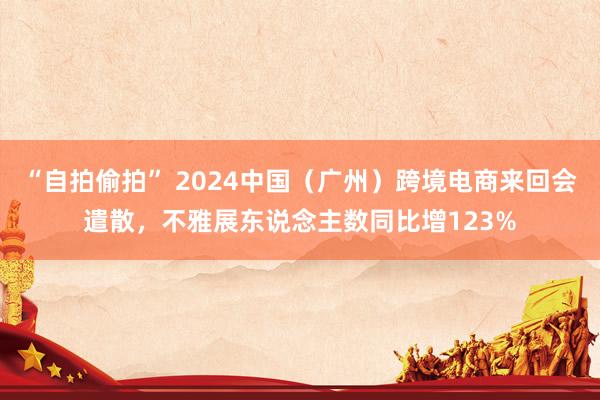 “自拍偷拍”2024中国（广州）跨境电商来回会遣散，不雅展东说念主数同比增123%